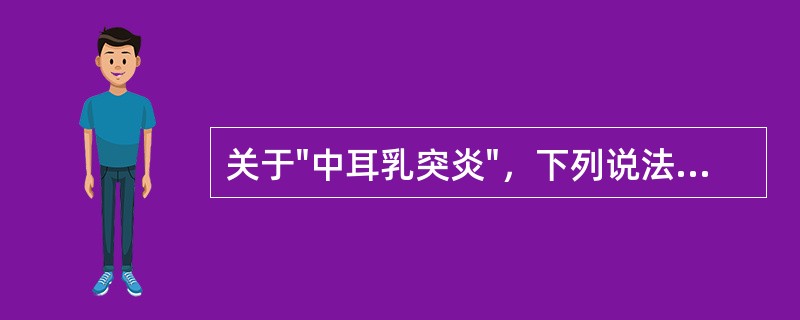 关于"中耳乳突炎"，下列说法...